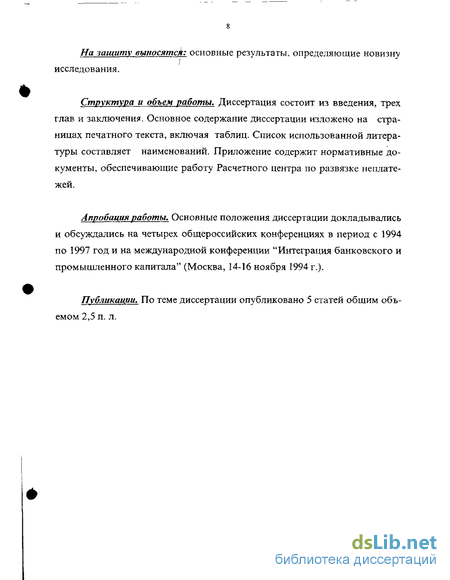 8

На защиту выносятся: основные результаты, определяющие новизну исследования.

Структура и объем работы. Диссертация состоит из введения, трех глав и заключения. Основное содержание диссертации изложено на страницах печатного текста, включая таблиц. Список использованной литературы составляет наименований. Приложение содержит нормативные документы, обеспечивающие работу Расчетного центра по развязке неплатежей.

Апробация работы. Основные положения диссертации докладывались и обсуждались на четырех общероссийских конференциях в период с 1994 по 1997 год и на международной конференции "Интеграция банковского и промышленного капитала" (Москва, 14-16 ноября 1994 г.).

Публикации. По теме диссертации опубликовано 5 статей общим объемом 2,5 п. л.

dsLib.net
библиотека диссертаций